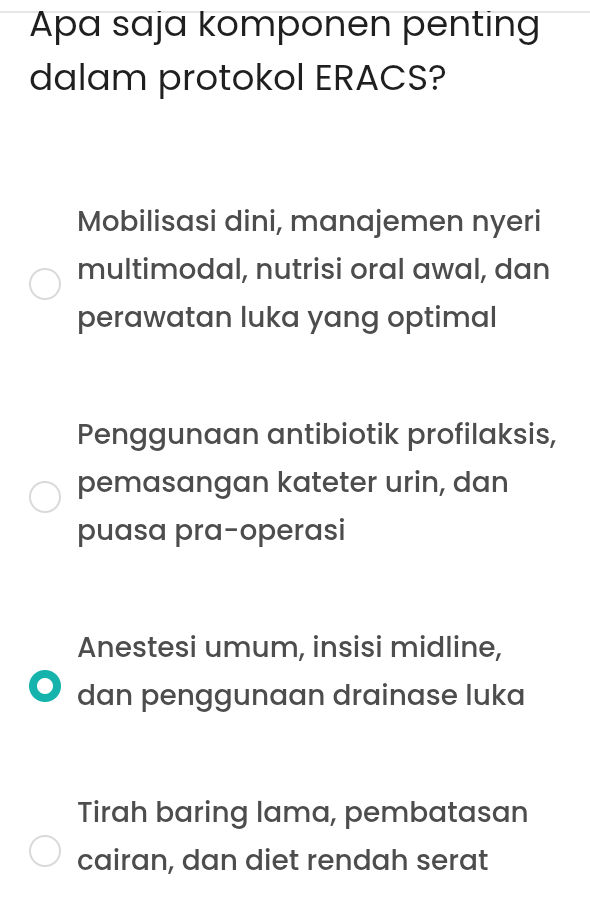 Apa saja komponen penting dalam protokol ERACS?

Mobilisasi dini, manajemen nyeri multimodal, nutrisi oral awal, dan perawatan luka yang optimal

Penggunaan antibiotik profilaksis, pemasangan kateter urin, dan puasa pra-operasi

Anestesi umum, insisi midline, dan penggunaan drainase luka

Tirah baring lama, pembatasan cairan, dan diet rendah serat